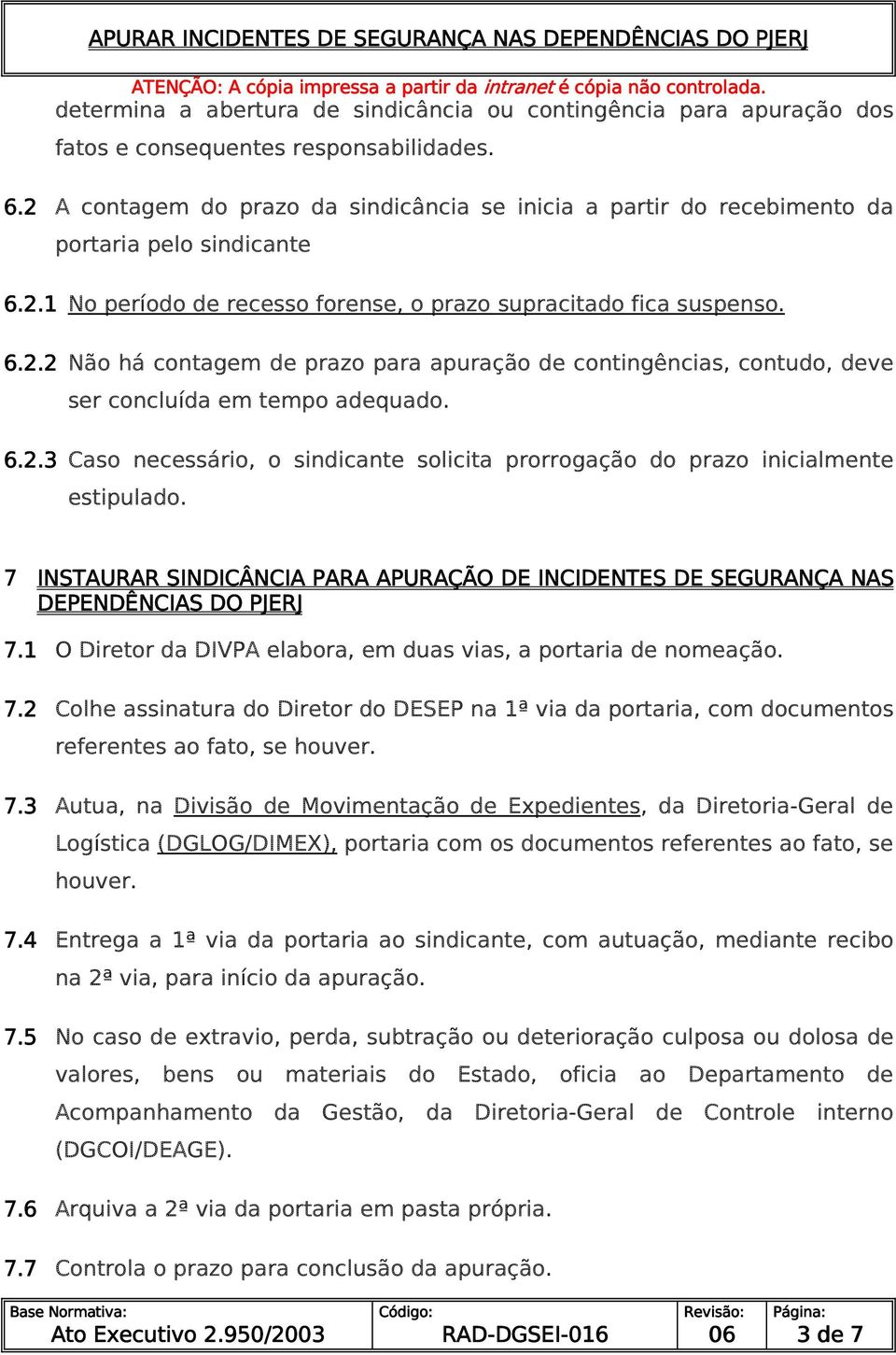 APURAR INCIDENTES DE SEGURANÇA NAS DEPENDÊNCIAS DO PJERJ

ATENÇÃO: A cópia impressa a partir da intranet é cópia não controlada.

determina a abertura de sindicância ou contingência para apuração dos fatos e consequentes responsabilidades.

6.2 A contagem do prazo da sindicância se inicia a partir do recebimento da portaria pelo sindicante

6.2.1 No período de recesso forense, o prazo supracitado fica suspenso.

6.2.2 Não há contagem de prazo para apuração de contingências, contudo, deve ser concluída em tempo adequado.

6.2.3 Caso necessário, o sindicante solicita prorrogação do prazo inicialmente estipulado.

7 INSTAURAR SINDICÂNCIA PARA APURAÇÃO DE INCIDENTES DE SEGURANÇA NAS DEPENDÊNCIAS DO PJERJ

7.1 O Diretor da DIVPA elabora, em duas vias, a portaria de nomeação.

7.2 Colhe assinatura do Diretor do DESEP na 1ª via da portaria, com documentos referentes ao fato, se houver.

7.3 Autua, na Divisão de Movimentação de Expedientes, da Diretoria-Geral de Logística (DGLOG/DIMEX), portaria com os documentos referentes ao fato, se houver.

7.4 Entrega a 1ª via da portaria ao sindicante, com autuação, mediante recibo na 2ª via, para início da apuração.

7.5 No caso de extravio, perda, subtração ou deterioração culposa ou dolosa de valores, bens ou materiais do Estado, oficia ao Departamento de Acompanhamento da Gestão, da Diretoria-Geral de Controle interno (DGCOI/DEAGE).

7.6 Arquiva a 2ª via da portaria em pasta própria.

7.7 Controla o prazo para conclusão da apuração.

| Base Normativa: Ato Executivo 2.950/2003 | Código: RAD-DGSEI-016 | Revisão: 06 | Página: 3 de 7 |
|---|---|---|---|